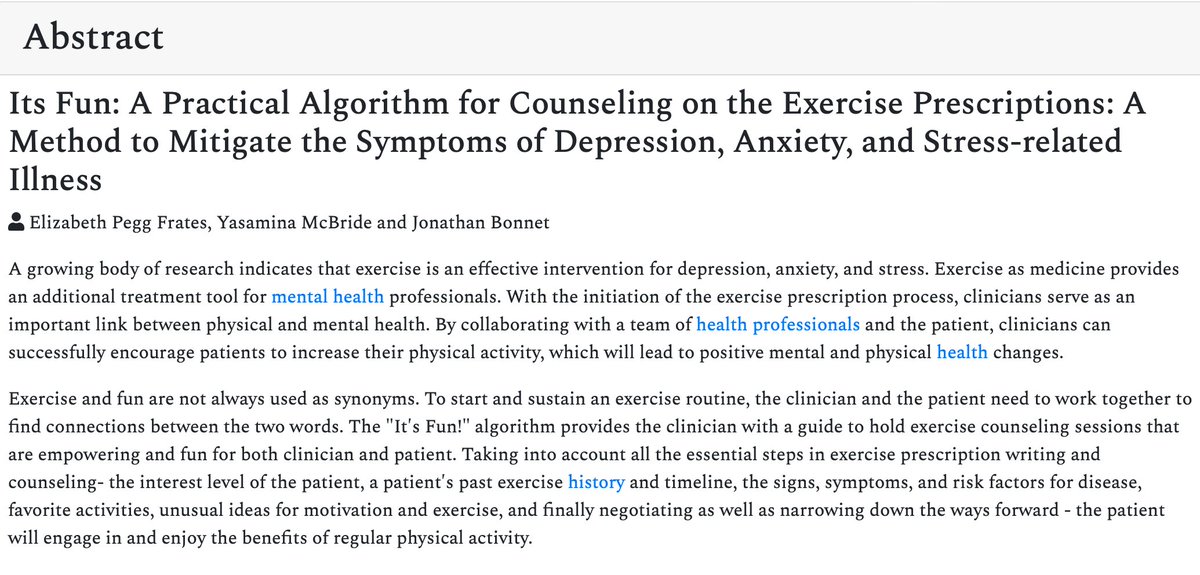 Abstract

Its Fun: A Practical Algorithm for Counseling on the Exercise Prescriptions: A Method to Mitigate the Symptoms of Depression, Anxiety, and Stress-related Illness

Elizabeth Pegg Frates, Yasamina McBride and Jonathan Bonnet

A growing body of research indicates that exercise is an effective intervention for depression, anxiety, and stress. Exercise as medicine provides an additional treatment tool for mental health professionals. With the initiation of the exercise prescription process, clinicians serve as an important link between physical and mental health. By collaborating with a team of health professionals and the patient, clinicians can successfully encourage patients to increase their physical activity, which will lead to positive mental and physical health changes.

Exercise and fun are not always used as synonyms. To start and sustain an exercise routine, the clinician and the patient need to work together to find connections between the two words. The "It's Fun!" algorithm provides the clinician with a guide to hold exercise counseling sessions that are empowering and fun for both clinician and patient. Taking into account all the essential steps in exercise prescription writing and counseling- the interest level of the patient, a patient's past exercise history and timeline, the signs, symptoms, and risk factors for disease, favorite activities, unusual ideas for motivation and exercise, and finally negotiating as well as narrowing down the ways forward - the patient will engage in and enjoy the benefits of regular physical activity.